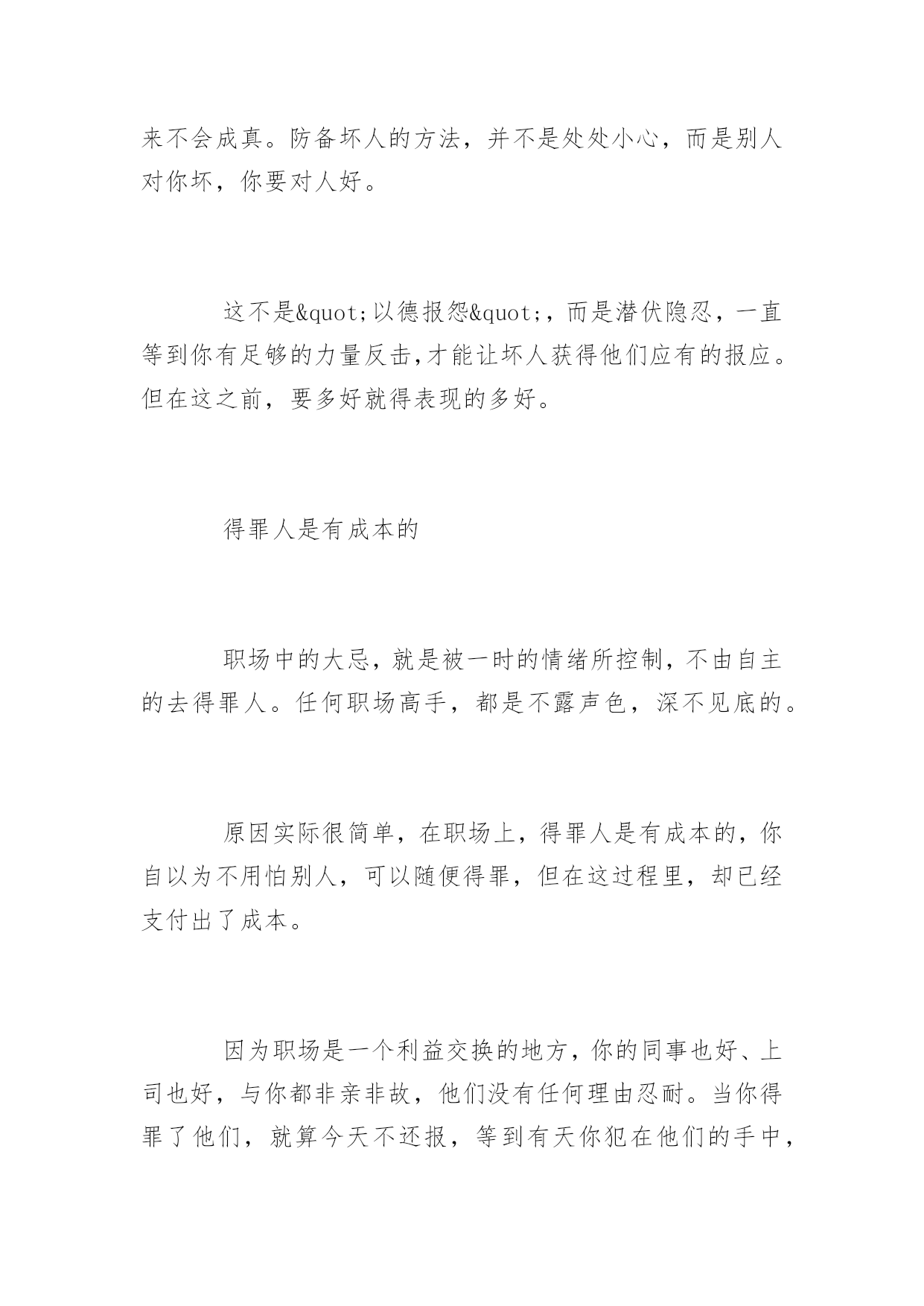 来不会成真。防备坏人的方法，并不是处处小心，而是别人对你坏，你要对人好。

这不是&quot;以德报怨&quot;，而是潜伏隐忍，一直等到你有足够的力量反击,才能让坏人获得他们应有的报应。但在这之前，要多好就得表现的多好。

得罪人是有成本的

职场中的大忌，就是被一时的情绪所控制，不由自主的去得罪人。任何职场高手，都是不露声色，深不见底的。

原因实际很简单，在职场上，得罪人是有成本的，你自以为不用怕别人，可以随便得罪，但在这过程里，却已经支付出了成本。

因为职场是一个利益交换的地方，你的同事也好、上司也好，与你都非亲非故，他们没有任何理由忍耐。当你得罪了他们，就算今天不还报，等到有天你犯在他们的手中，